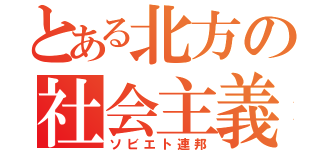 とある北方の
社会主義
ソビエト連邦